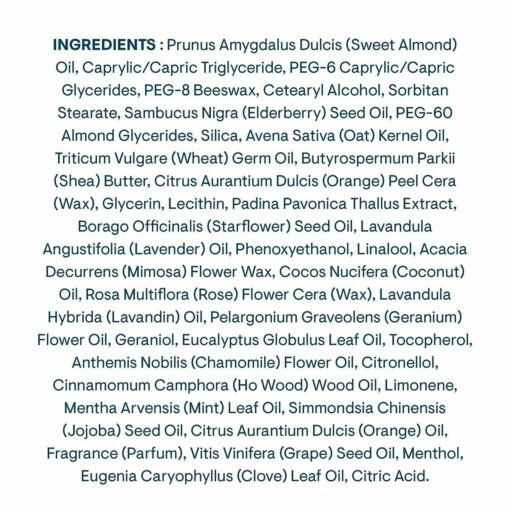 INGREDIENTS : Prunus Amygdalus Dulcis (Sweet Almond) Oil, Caprylic/Capric Triglyceride, PEG-6 Caprylic/Capric Glycerides, PEG-8 Beeswax, Cetearyl Alcohol, Sorbitan Stearate, Sambucus Nigra (Elderberry) Seed Oil, PEG-60 Almond Glycerides, Silica, Avena Sativa (Oat) Kernel Oil, Triticum Vulgare (Wheat) Germ Oil, Butyrospermum Parkii (Shea) Butter, Citrus Aurantium Dulcis (Orange) Peel Cera (Wax), Glycerin, Lecithin, Padina Pavonica Thallus Extract, Borago Officinalis (Starflower) Seed Oil, Lavandula Angustifolia (Lavender) Oil, Phenoxyethanol, Linalool, Acacia Decurrens (Mimosa) Flower Wax, Cocos Nucifera (Coconut) Oil, Rosa Multiflora (Rose) Flower Cera (Wax), Lavandula Hybrida (Lavandin) Oil, Pelargonium Graveolens (Geranium) Flower Oil, Geraniol, Eucalyptus Globulus Leaf Oil, Tocopherol, Anthemis Nobilis (Chamomile) Flower Oil, Citronellol, Cinnamomum Camphora (Ho Wood) Wood Oil, Limonene, Mentha Arvensis (Mint) Leaf Oil, Simmondsia Chinensis (Jojoba) Seed Oil, Citrus Aurantium Dulcis (Orange) Oil, Fragrance (Parfum), Vitis Vinifera (Grape) Seed Oil, Menthol, Eugenia Caryophyllus (Clove) Leaf Oil, Citric Acid.